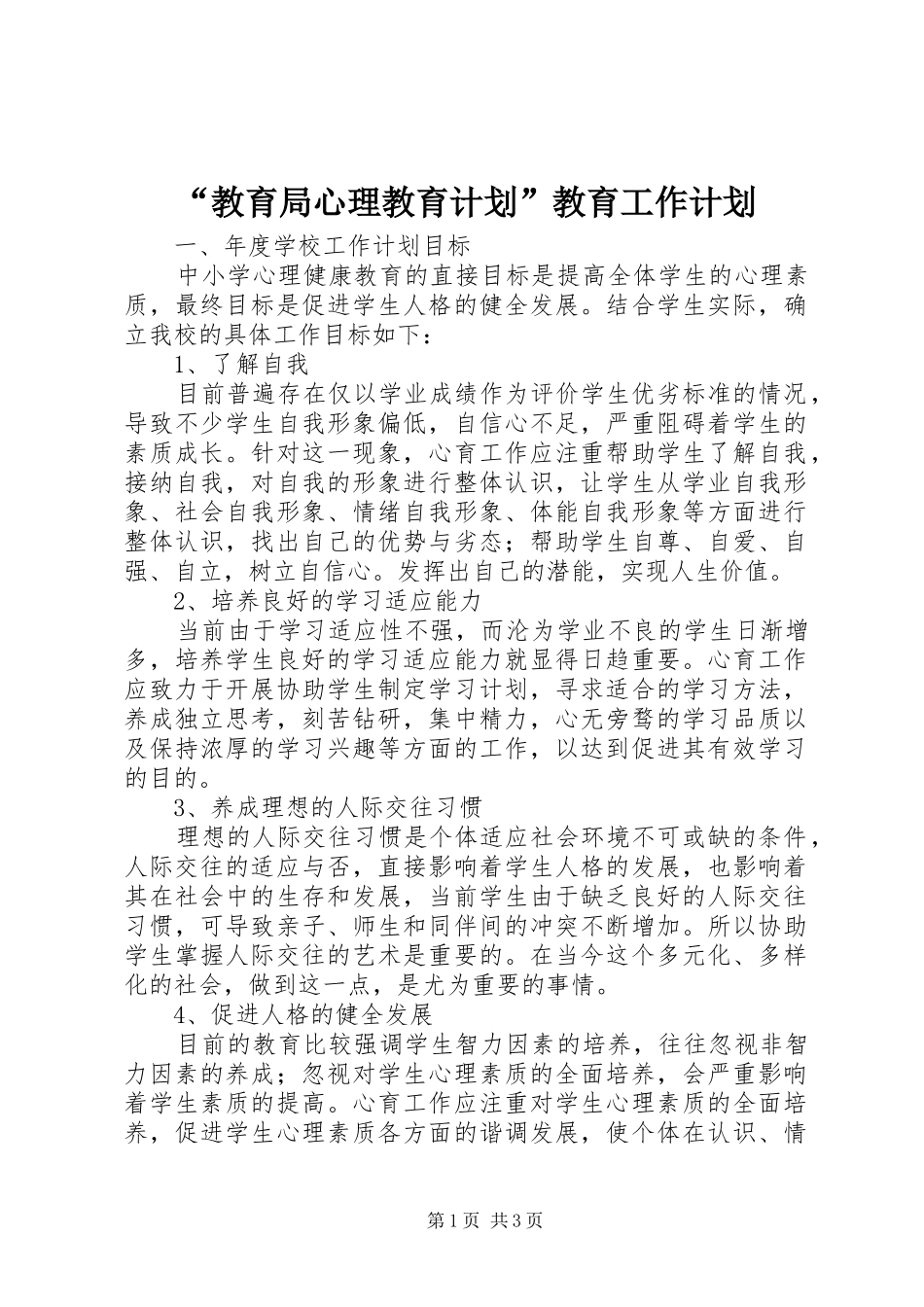 “教育局心理教育计划”教育工作计划

一、年度学校工作计划目标

中小学心理健康教育的直接目标是提高全体学生的心理素质，最终目标是促进学生人格的健全发展。结合学生实际，确立我校的具体工作目标如下：

1、了解自我

目前普遍存在仅以学业成绩作为评价学生优劣标准的情况，导致不少学生自我形象偏低，自信心不足，严重阻碍着学生的素质成长。针对这一现象，心育工作应注重帮助学生了解自我，接纳自我，对自我的形象进行整体认识，让学生从学业自我形象、社会自我形象、情绪自我形象、体能自我形象等方面进行整体认识，找出自己的优势与劣态；帮助学生自尊、自爱、自强、自立，树立自信心。发挥出自己的潜能，实现人生价值。

2、培养良好的学习适应能力

当前由于学习适应性不强，而沦为学业不良的学生日渐增多，培养学生良好的学习适应能力就显得日趋重要。心育工作应致力于开展协助学生制定学习计划，寻求适合的学习方法，养成独立思考，刻苦钻研，集中精力，心无旁骛的学习品质以及保持浓厚的学习兴趣等方面的工作，以达到促进其有效学习的目的。

3、养成理想的人际交往习惯

理想的人际交往习惯是个体适应社会环境不可或缺的条件，人际交往的适应与否，直接影响着学生人格的发展，也影响着其在社会中的生存和发展，当前学生由于缺乏良好的人际交往习惯，可导致亲子、师生和同伴间的冲突不断增加。所以协助学生掌握人际交往的艺术是重要的。在当今这个多元化、多样化的社会，做到这一点，是尤为重要的事情。

4、促进人格的健全发展

目前的教育比较强调学生智力因素的培养，往往忽视非智力因素的养成；忽视对学生心理素质的全面培养，会严重影响着学生素质的提高。心育工作应注重对学生心理素质的全面培养，促进学生心理素质各方面的谐调发展，使个体在认识、情

第1页 共3页